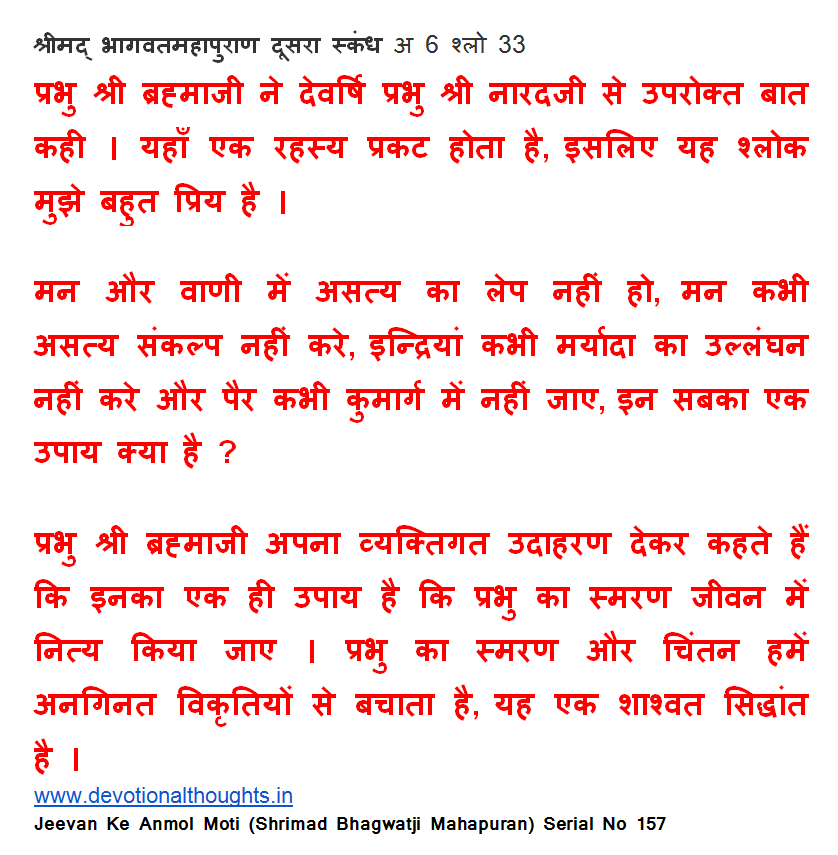 श्रीमद् भागवतमहापुराण दूसरा स्कंध अ 6 श्लो 33

प्रभु श्री ब्रह्माजी ने देवर्षि प्रभु श्री नारदजी से उपरोक्त बात कही । यहाँ एक रहस्य प्रकट होता है, इसलिए यह श्लोक मुझे बहुत प्रिय है ।

मन और वाणी में असत्य का लेप नहीं हो, मन कभी असत्य संकल्प नहीं करे, इन्द्रियां कभी मर्यादा का उल्लंघन नहीं करे और पैर कभी कुमार्ग में नहीं जाए, इन सबका एक उपाय क्या है ?

प्रभु श्री ब्रह्माजी अपना व्यक्तिगत उदाहरण देकर कहते हैं कि इनका एक ही उपाय है कि प्रभु का स्मरण जीवन में नित्य किया जाए । प्रभु का स्मरण और चिंतन हमें अनगिनत विकृतियों से बचाता है, यह एक शाश्वत सिद्धांत है ।

www.devotionalthoughts.in

Jeevan Ke Anmol Moti (Shrimad Bhagwatji Mahapuran) Serial No 157